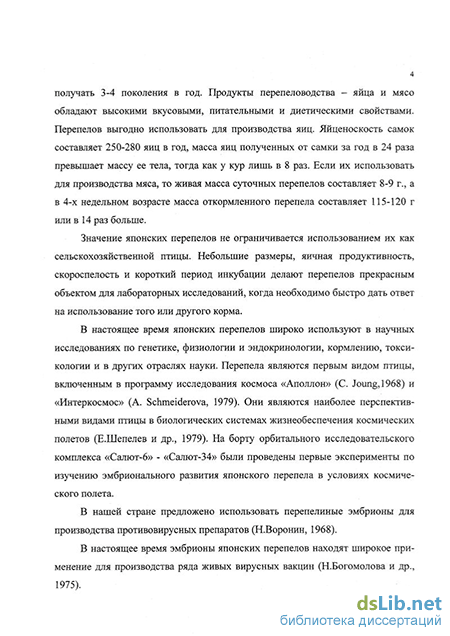 4

получать 3-4 поколения в год. Продукты перепеловодства – яйца и мясо обладают высокими вкусовыми, питательными и диетическими свойствами. Перепелов выгодно использовать для производства яиц. Яйценоскость самок составляет 250-280 яиц в год, масса яиц полученных от самки за год в 24 раза превышает массу ее тела, тогда как у кур лишь в 8 раз. Если их использовать для производства мяса, то живая масса суточных перепелов составляет 8-9 г., а в 4-х недельном возрасте масса откормленного перепела составляет 115-120 г или в 14 раз больше.

Значение японских перепелов не ограничивается использованием их как сельскохозяйственной птицы. Небольшие размеры, яичная продуктивность, скороспелость и короткий период инкубации делают перепелов прекрасным объектом для лабораторных исследований, когда необходимо быстро дать ответ на использование того или другого корма.

В настоящее время японских перепелов широко используют в научных исследованиях по генетике, физиологии и эндокринологии, кормлению, токсикологии и в других отраслях науки. Перепела являются первым видом птицы, включенным в программу исследования космоса «Аполлон» (C. Joung,1968) и «Интеркосмос» (A. Schmeiderova, 1979). Они являются наиболее перспективными видами птицы в биологических системах жизнеобеспечения космических полетов (Е.Шепелев и др., 1979). На борту орбитального исследовательского комплекса «Салют-6» - «Салют-34» были проведены первые эксперименты по изучению эмбрионального развития японского перепела в условиях космического полета.

В нашей стране предложено использовать перепелиные эмбрионы для производства противовирусных препаратов (Н.Воронин, 1968).

В настоящее время эмбрионы японских перепелов находят широкое применение для производства ряда живых вирусных вакцин (Н.Богомолова и др., 1975).

dsLib.net
библиотека диссертаций